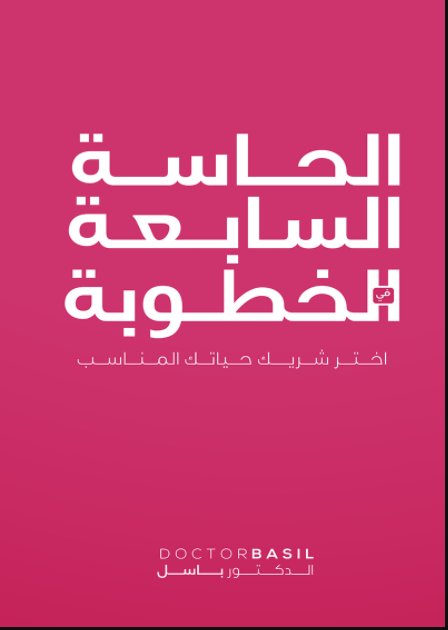 الحاسة السابعة
في الخطوبة

اختر شريك حياتك المناسب

DOCTORBASIL
الدكتور باسل